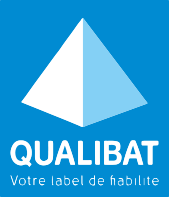 QUALIBAT
Votre label de fiabilite